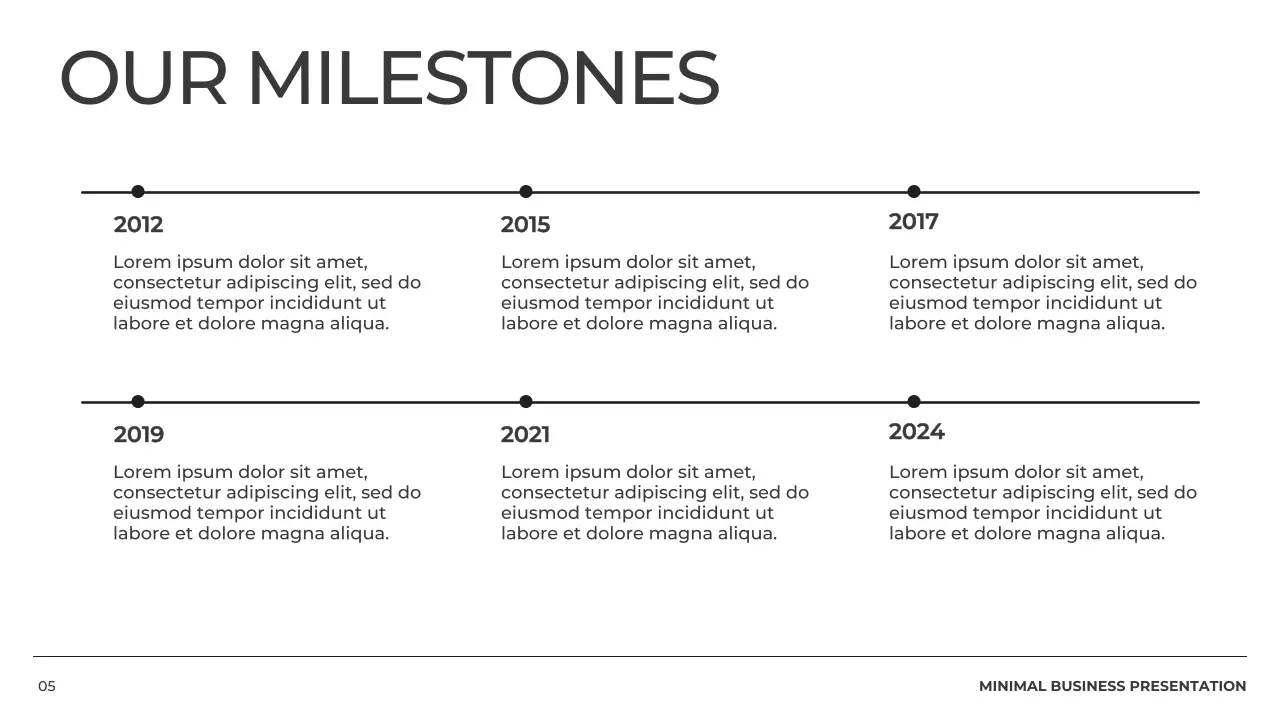 OUR MILESTONES

2012

Lorem ipsum dolor sit amet, consectetur adipiscing elit, sed do eiusmod tempor incididunt ut labore et dolore magna aliqua.

2015

Lorem ipsum dolor sit amet, consectetur adipiscing elit, sed do eiusmod tempor incididunt ut labore et dolore magna aliqua.

2017

Lorem ipsum dolor sit amet, consectetur adipiscing elit, sed do eiusmod tempor incididunt ut labore et dolore magna aliqua.

2019

Lorem ipsum dolor sit amet, consectetur adipiscing elit, sed do eiusmod tempor incididunt ut labore et dolore magna aliqua.

2021

Lorem ipsum dolor sit amet, consectetur adipiscing elit, sed do eiusmod tempor incididunt ut labore et dolore magna aliqua.

2024

Lorem ipsum dolor sit amet, consectetur adipiscing elit, sed do eiusmod tempor incididunt ut labore et dolore magna aliqua.

05

MINIMAL BUSINESS PRESENTATION